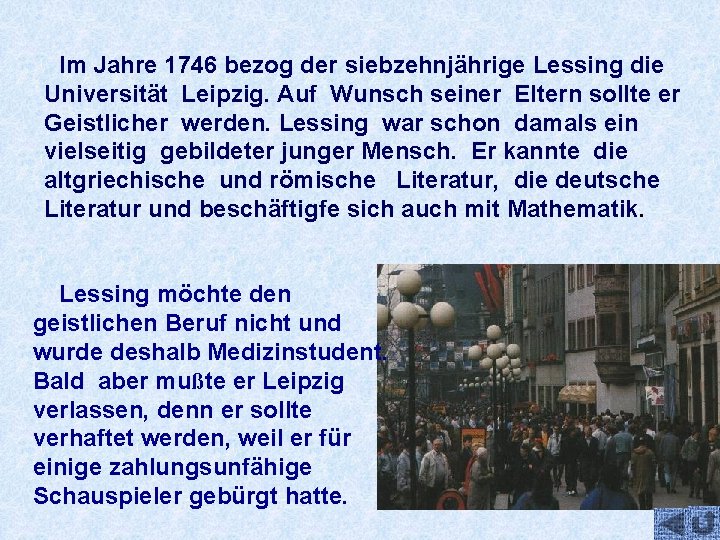 Im Jahre 1746 bezog der siebzehnjährige Lessing die Universität Leipzig. Auf Wunsch seiner Eltern sollte er Geistlicher werden. Lessing war schon damals ein vielseitig gebildeter junger Mensch. Er kannte die altgriechische und römische Literatur, die deutsche Literatur und beschäftigfe sich auch mit Mathematik.

Lessing möchte den geistlichen Beruf nicht und wurde deshalb Medizinstudent. Bald aber mußte er Leipzig verlassen, denn er sollte verhaftet werden, weil er für einige zahlungsunfähige Schauspieler gebürgt hatte.